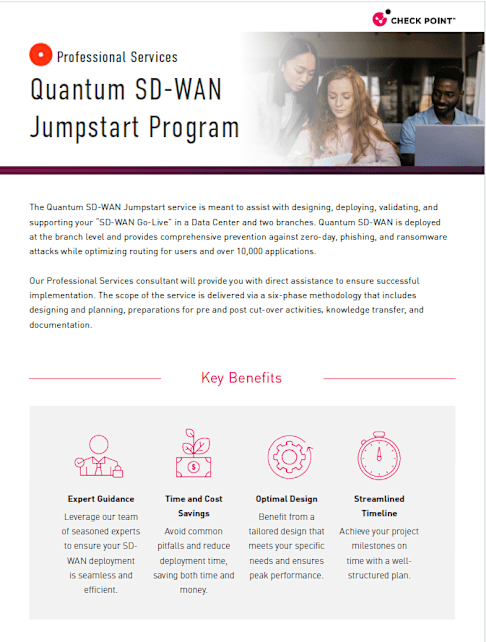 CHECK POINT

Professional Services

Quantum SD-WAN Jumpstart Program

The Quantum SD-WAN Jumpstart service is meant to assist with designing, deploying, validating, and supporting your "SD-WAN Go-Live" in a Data Center and two branches. Quantum SD-WAN is deployed at the branch level and provides comprehensive prevention against zero-day, phishing, and ransomware attacks while optimizing routing for users and over 10,000 applications.

Our Professional Services consultant will provide you with direct assistance to ensure successful implementation. The scope of the service is delivered via a six-phase methodology that includes designing and planning, preparations for pre and post cut-over activities, knowledge transfer, and documentation.

Key Benefits

Expert Guidance
Leverage our team of seasoned experts to ensure your SD-WAN deployment is seamless and efficient.

Time and Cost Savings
Avoid common pitfalls and reduce deployment time, saving both time and money.

Optimal Design
Benefit from a tailored design that meets your specific needs and ensures peak performance.

Streamlined Timeline
Achieve your project milestones on time with a well-structured plan.